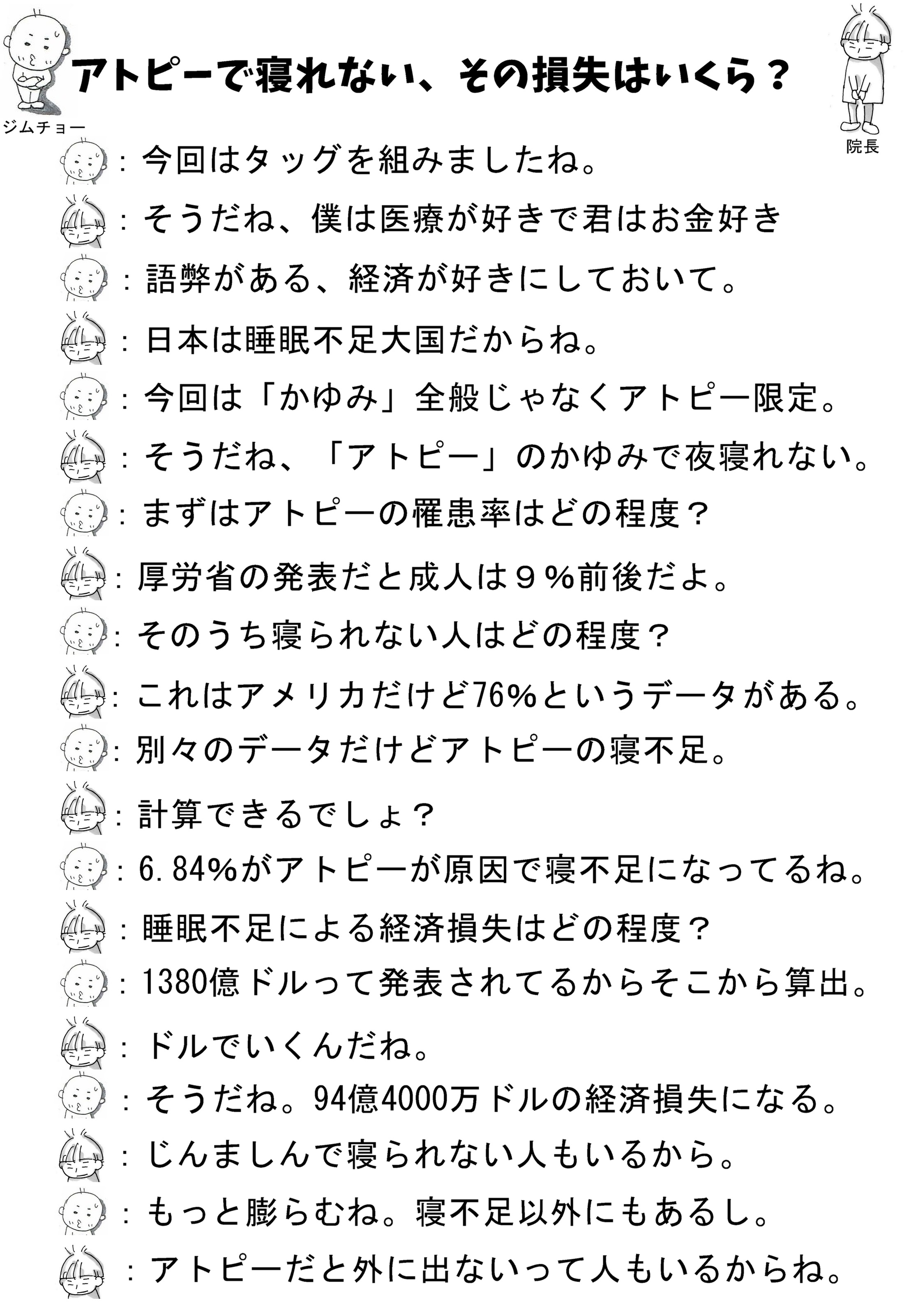 ジムチョー

アトピーで寝れない、その損失はいくら？

院長

：今回はタッグを組みましたね。

：そうだね、僕は医療が好きで君はお金好き

：語弊がある、経済が好きにしておいて。

：日本は睡眠不足大国だからね。

：今回は「かゆみ」全般じゃなくアトピー限定。

：そうだね、「アトピー」のかゆみで夜寝れない。

：まずはアトピーの罹患率はどの程度？

：厚労省の発表だと成人は９％前後だよ。

：そのうち寝られない人はどの程度？

：これはアメリカだけど76%というデータがある。

：別々のデータだけどアトピーの寝不足。

：計算できるでしょ？

：6.84%がアトピーが原因で寝不足になってるね。

：睡眠不足による経済損失はどの程度？

：1380億ドルって発表されてるからそこから算出。

：ドルでいくんだね。

：そうだね。94億4000万ドルの経済損失になる。

：じんましんで寝られない人もいるから。

：もっと膨らむね。寝不足以外にもあるし。

：アトピーだと外に出ないって人もいるからね。